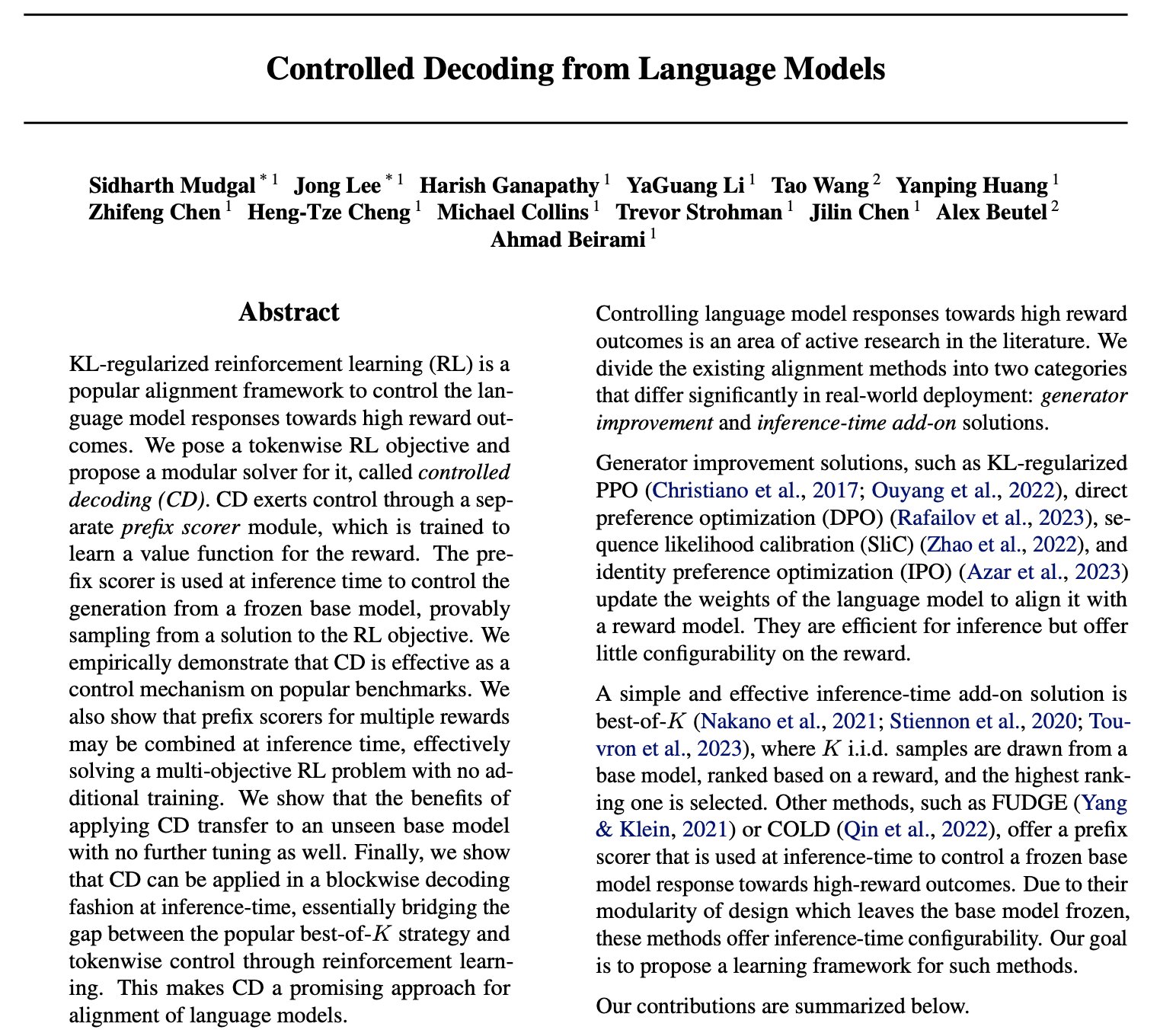 Controlled Decoding from Language Models

Sidharth Mudgal $^{*1}$ Jong Lee $^{*1}$ Harish Ganapathy $^{1}$ YaGuang Li $^{1}$ Tao Wang $^{2}$ Yanping Huang $^{1}$ Zhifeng Chen $^{1}$ Heng-Tze Cheng $^{1}$ Michael Collins $^{1}$ Trevor Strohman $^{1}$ Jilin Chen $^{1}$ Alex Beutel $^{2}$ Ahmad Beirami $^{1}$

Abstract

KL-regularized reinforcement learning (RL) is a popular alignment framework to control the language model responses towards high reward outcomes. We pose a tokenwise RL objective and propose a modular solver for it, called controlled decoding (CD). CD exerts control through a separate prefix scorer module, which is trained to learn a value function for the reward. The prefix scorer is used at inference time to control the generation from a frozen base model, provably sampling from a solution to the RL objective. We empirically demonstrate that CD is effective as a control mechanism on popular benchmarks. We also show that prefix scorers for multiple rewards may be combined at inference time, effectively solving a multi-objective RL problem with no additional training. We show that the benefits of applying CD transfer to an unseen base model with no further tuning as well. Finally, we show that CD can be applied in a blockwise decoding fashion at inference-time, essentially bridging the gap between the popular best-of-$K$ strategy and tokenwise control through reinforcement learning. This makes CD a promising approach for alignment of language models.

Controlling language model responses towards high reward outcomes is an area of active research in the literature. We divide the existing alignment methods into two categories that differ significantly in real-world deployment: generator improvement and inference-time add-on solutions.

Generator improvement solutions, such as KL-regularized PPO (Christiano et al., 2017; Ouyang et al., 2022), direct preference optimization (DPO) (Rafailov et al., 2023), sequence likelihood calibration (SliC) (Zhao et al., 2022), and identity preference optimization (IPO) (Azar et al., 2023) update the weights of the language model to align it with a reward model. They are efficient for inference but offer little configurability on the reward.

A simple and effective inference-time add-on solution is best-of-$K$ (Nakano et al., 2021; Stiennon et al., 2020; Touvron et al., 2023), where $K$ i.i.d. samples are drawn from a base model, ranked based on a reward, and the highest ranking one is selected. Other methods, such as FUDGE (Yang & Klein, 2021) or COLD (Qin et al., 2022), offer a prefix scorer that is used at inference-time to control a frozen base model response towards high-reward outcomes. Due to their modularity of design which leaves the base model frozen, these methods offer inference-time configurability. Our goal is to propose a learning framework for such methods.

Our contributions are summarized below.